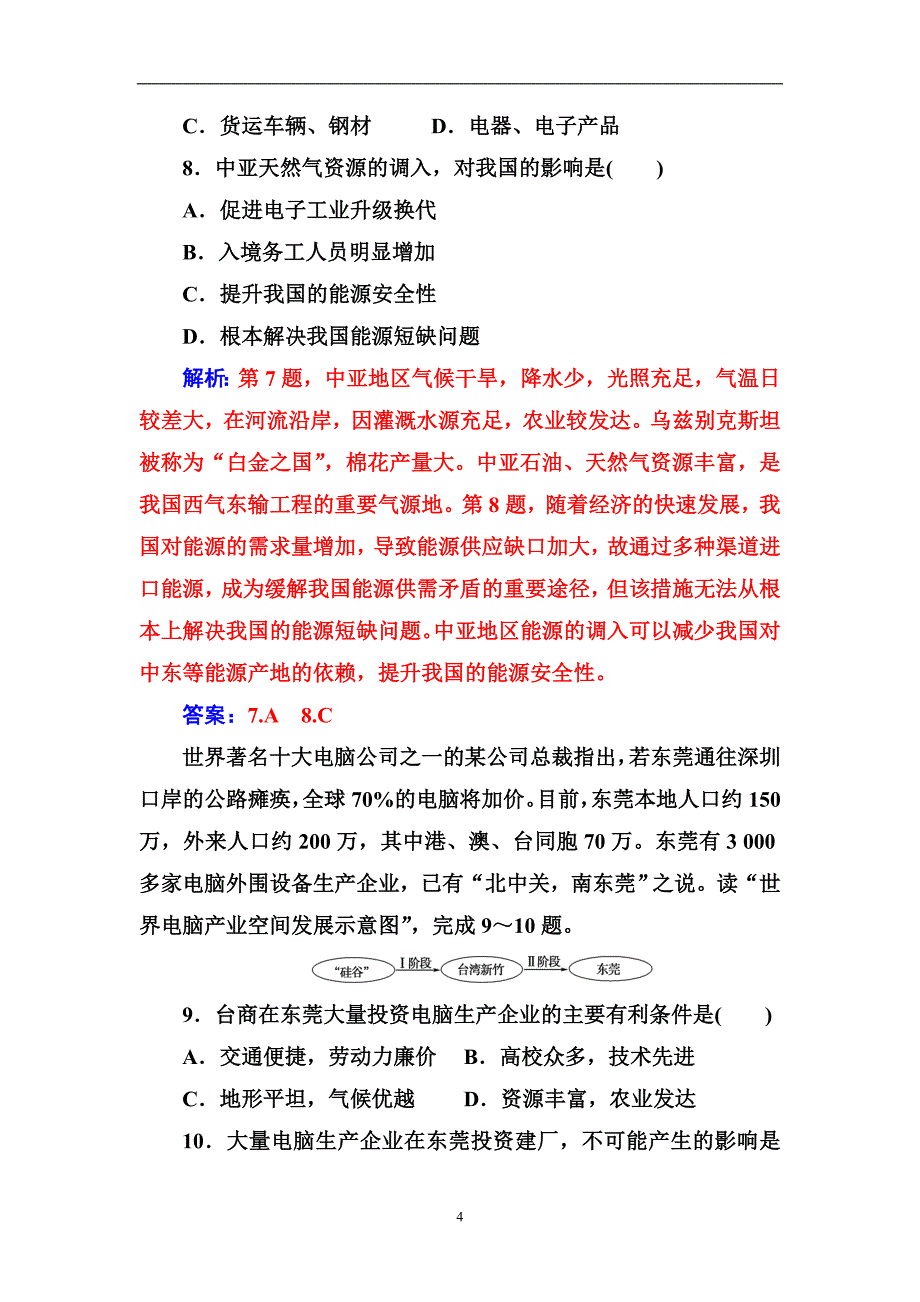 C．货运车辆、钢材　　D．电器、电子产品

8．中亚天然气资源的调入，对我国的影响是(　　)

A．促进电子工业升级换代

B．入境务工人员明显增加

C．提升我国的能源安全性

D．根本解决我国能源短缺问题

解析：第 7 题，中亚地区气候干旱，降水少，光照充足，气温日较差大，在河流沿岸，因灌溉水源充足，农业较发达。乌兹别克斯坦被称为“白金之国”，棉花产量大。中亚石油、天然气资源丰富，是我国西气东输工程的重要气源地。第 8 题，随着经济的快速发展，我国对能源的需求量增加，导致能源供应缺口加大，故通过多种渠道进口能源，成为缓解我国能源供需矛盾的重要途径，但该措施无法从根本上解决我国的能源短缺问题。中亚地区能源的调入可以减少我国对中东等能源产地的依赖，提升我国的能源安全性。

答案：7.A　8.C

世界著名十大电脑公司之一的某公司总裁指出，若东莞通往深圳口岸的公路瘫痪，全球 70%的电脑将加价。目前，东莞本地人口约 150 万，外来人口约 200 万，其中港、澳、台同胞 70 万。东莞有 3 000 多家电脑外围设备生产企业，已有“北中关，南东莞”之说。读“世界电脑产业空间发展示意图”，完成 9～10 题。

“硅谷”　Ⅰ阶段　台湾新竹　Ⅱ阶段　东莞

9．台商在东莞大量投资电脑生产企业的主要有利条件是(　　)

A．交通便捷，劳动力廉价　　B．高校众多，技术先进

C．地形平坦，气候优越　　D．资源丰富，农业发达

10．大量电脑生产企业在东莞投资建厂，不可能产生的影响是

4